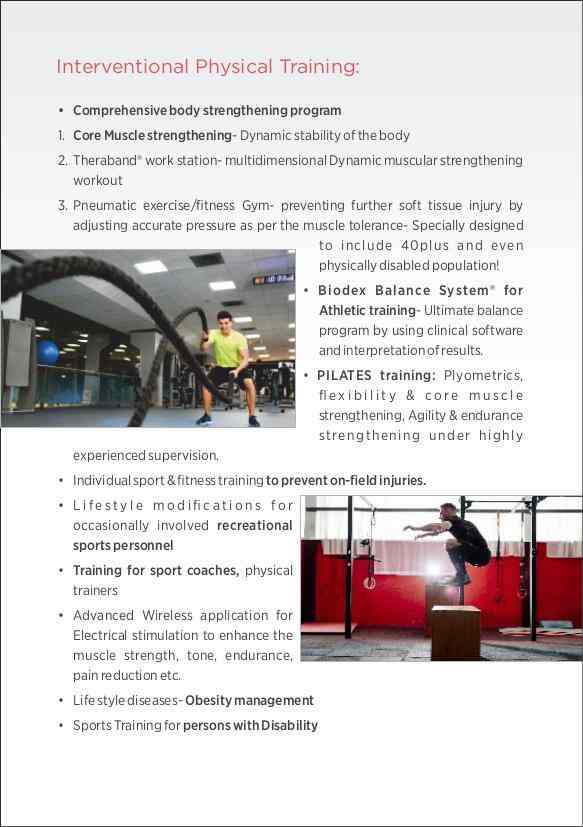 Interventional Physical Training:

• Comprehensive body strengthening program

1. Core Muscle strengthening- Dynamic stability of the body

2. Theraband® work station- multidimensional Dynamic muscular strengthening workout

3. Pneumatic exercise/fitness Gym- preventing further soft tissue injury by adjusting accurate pressure as per the muscle tolerance- Specially designed to include 40plus and even physically disabled population!

• Biodex Balance System® for Athletic training- Ultimate balance program by using clinical software and interpretation of results.

• PILATES training: Plyometrics, flexibility & core muscle strengthening, Agility & endurance strengthening under highly experienced supervision.

• Individual sport & fitness training to prevent on-field injuries.

• Lifestyle modifications for occasionally involved recreational sports personnel

• Training for sport coaches, physical trainers

• Advanced Wireless application for Electrical stimulation to enhance the muscle strength, tone, endurance, pain reduction etc.

• Life style diseases- Obesity management

• Sports Training for persons with Disability